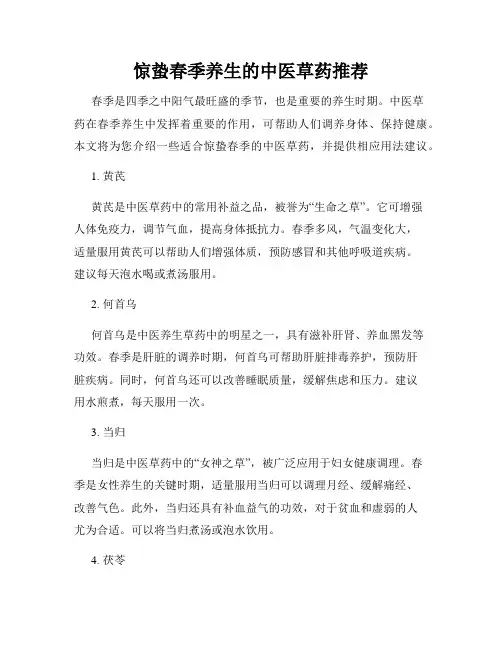 惊蛰春季养生的中医草药推荐

春季是四季之中阳气最旺盛的季节，也是重要的养生时期。中医草药在春季养生中发挥着重要的作用，可帮助人们调养身体、保持健康。本文将为您介绍一些适合惊蛰春季的中医草药，并提供相应用法建议。

1. 黄芪

黄芪是中医草药中的常用补益之品，被誉为“生命之草”。它可增强人体免疫力，调节气血，提高身体抵抗力。春季多风，气温变化大，适量服用黄芪可以帮助人们增强体质，预防感冒和其他呼吸道疾病。建议每天泡水喝或煮汤服用。

2. 何首乌

何首乌是中医养生草药中的明星之一，具有滋补肝肾、养血黑发等功效。春季是肝脏的调养时期，何首乌可帮助肝脏排毒养护，预防肝脏疾病。同时，何首乌还可以改善睡眠质量，缓解焦虑和压力。建议用水煎煮，每天服用一次。

3. 当归

当归是中医草药中的“女神之草”，被广泛应用于妇女健康调理。春季是女性养生的关键时期，适量服用当归可以调理月经、缓解痛经、改善气色。此外，当归还具有补血益气的功效，对于贫血和虚弱的人尤为合适。可以将当归煮汤或泡水饮用。

4. 茯苓